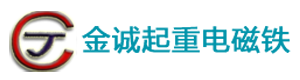 金诚起重电磁铁